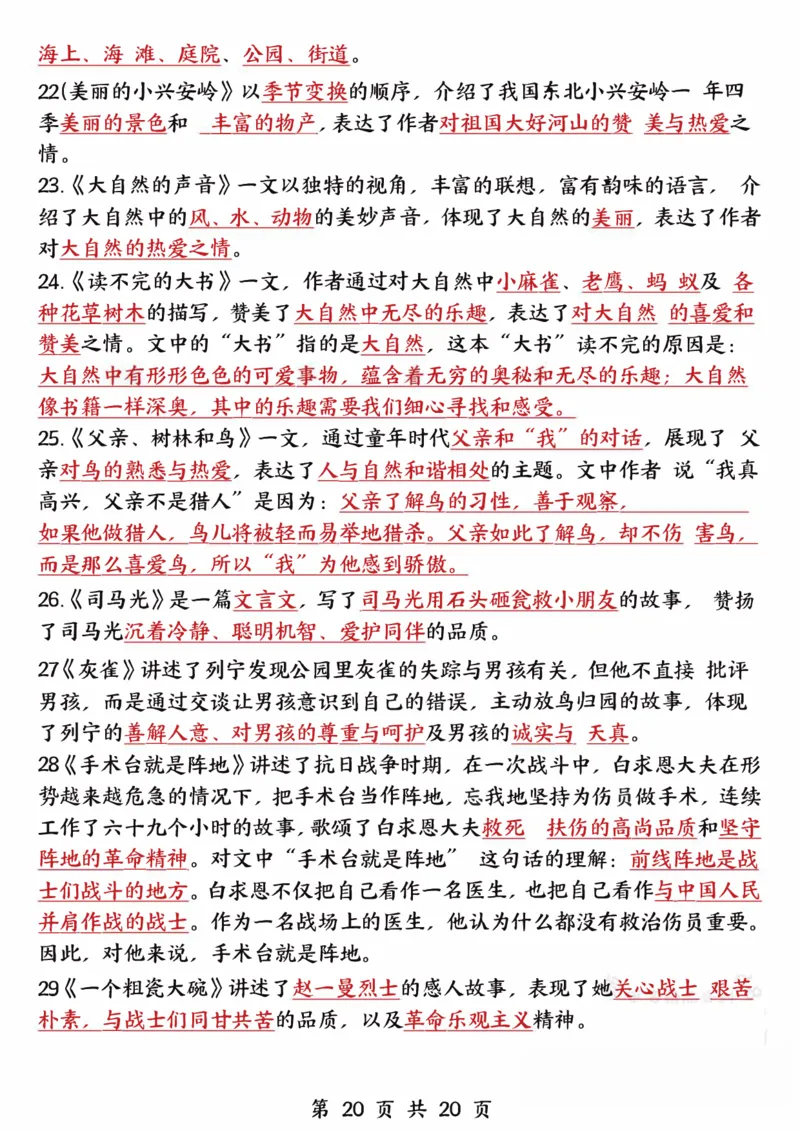 海上、海 滩、庭院、公园、街道。

22(美丽的小兴安岭》以季节变换的顺序，介绍了我国东北小兴安岭一 年四季美丽的景色和 丰富的物产，表达了作者对祖国大好河山的赞 美与热爱之情。

23.《大自然的声音》一文以独特的视角，丰富的联想，富有韵味的语言， 介绍了大自然中的风、水、动物的美妙声音，体现了大自然的美丽，表达了作者对大自然的热爱之情。

24.《读不完的大书》一文，作者通过对大自然中小麻雀、老鹰、蚂 蚁及 各种花草树木的描写，赞美了大自然中无尽的乐趣，表达了对大自然 的喜爱和赞美之情。文中的“大书”指的是大自然，这本“大书”读不完的原因是：大自然中有形形色色的可爱事物，蕴含着无穷的奥秘和无尽的乐趣；大自然像书籍一样深奥，其中的乐趣需要我们细心寻找和感受。

25.《父亲、树林和鸟》一文，通过童年时代父亲和“我”的对话，展现了 父亲对鸟的熟悉与热爱，表达了人与自然和谐相处的主题。文中作者 说“我真高兴，父亲不是猎人”是因为：父亲了解鸟的习性，善于观察，如果他做猎人，鸟儿将被轻而易举地猎杀。父亲如此了解鸟，却不伤 害鸟，而是那么喜爱鸟，所以“我”为他感到骄傲。

26.《司马光》是一篇文言文，写了司马光用石头砸瓮救小朋友的故事， 赞扬了司马光沉着冷静、聪明机智、爱护同伴的品质。

27《灰雀》讲述了列宁发现公园里灰雀的失踪与男孩有关，但他不直接 批评男孩，而是通过交谈让男孩意识到自己的错误，主动放鸟归园的故事，体现了列宁的善解人意、对男孩的尊重与呵护及男孩的诚实与 天真。

28《手术台就是阵地》讲述了抗日战争时期，在一次战斗中，白求恩大夫在形势越来越危急的情况下，把手术台当作阵地，忘我地坚持为伤员做手术，连续工作了六十九个小时的故事，歌颂了白求恩大夫救死 扶伤的高尚品质和坚守阵地的革命精神。对文中“手术台就是阵地” 这句话的理解：前线阵地是战士们战斗的地方。白求恩不仅把自己看作一名医生，也把自己看作与中国人民并肩作战的战士。作为一名战场上的医生，他认为什么都没有救治伤员重要。因此，对他来说，手术台就是阵地。

29《一个粗瓷大碗》讲述了赵一曼烈士的感人故事，表现了她关心战士 艰苦朴素，与战士们同甘共苦的品质，以及革命乐观主义精神。

第 20 页 共 20 页